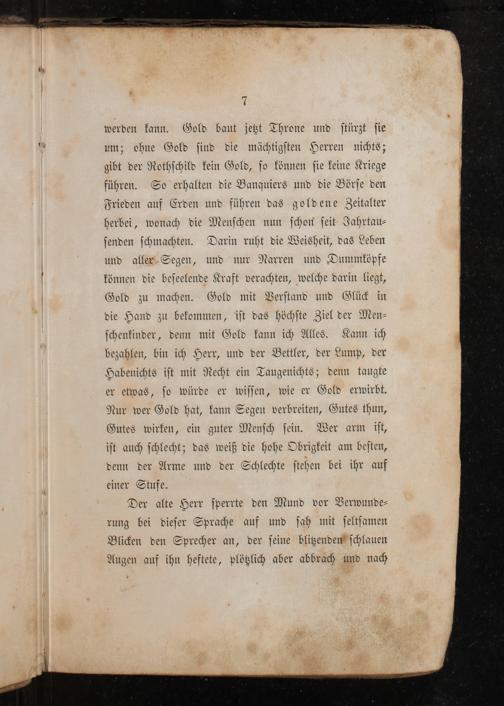 7

werden kann. Gold baut jetzt Throne und stürzt sie um; ohne Gold sind die mächtigsten Herren nichts; gibt der Rothschild kein Gold, so können sie keine Kriege führen. So erhalten die Banquiers und die Börse den Frieden auf Erden und führen das goldene Zeitalter herbei, wonach die Menschen nun schon seit Jahrtausenden schmachten. Darin ruht die Weisheit, das Leben und aller Segen, und nur Narren und Dummköpfe können die beseelende Kraft verachten, welche darin liegt, Gold zu machen. Gold mit Verstand und Glück in die Hand zu bekommen, ist das höchste Ziel der Menschenkinder, denn mit Gold kann ich Alles. Kann ich bezahlen, bin ich Herr, und der Bettler, der Lump, der Habenichts ist mit Recht ein Taugenichts; denn taugte er etwas, so würde er wissen, wie er Gold erwirbt. Nur wer Gold hat, kann Segen verbreiten, Gutes thun, Gutes wirken, ein guter Mensch sein. Wer arm ist, ist auch schlecht; das weiß die hohe Obrigkeit am besten, denn der Arme und der Schlechte stehen bei ihr auf einer Stufe.

Der alte Herr sperrte den Mund vor Verwunderung bei dieser Sprache auf und sah mit seltsamen Blicken den Sprecher an, der seine blitzenden schlauen Augen auf ihn heftete, plötzlich aber abbrach und nach